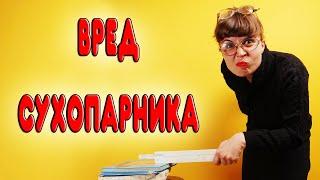 ВРЕД

СУХОПАРНИКА